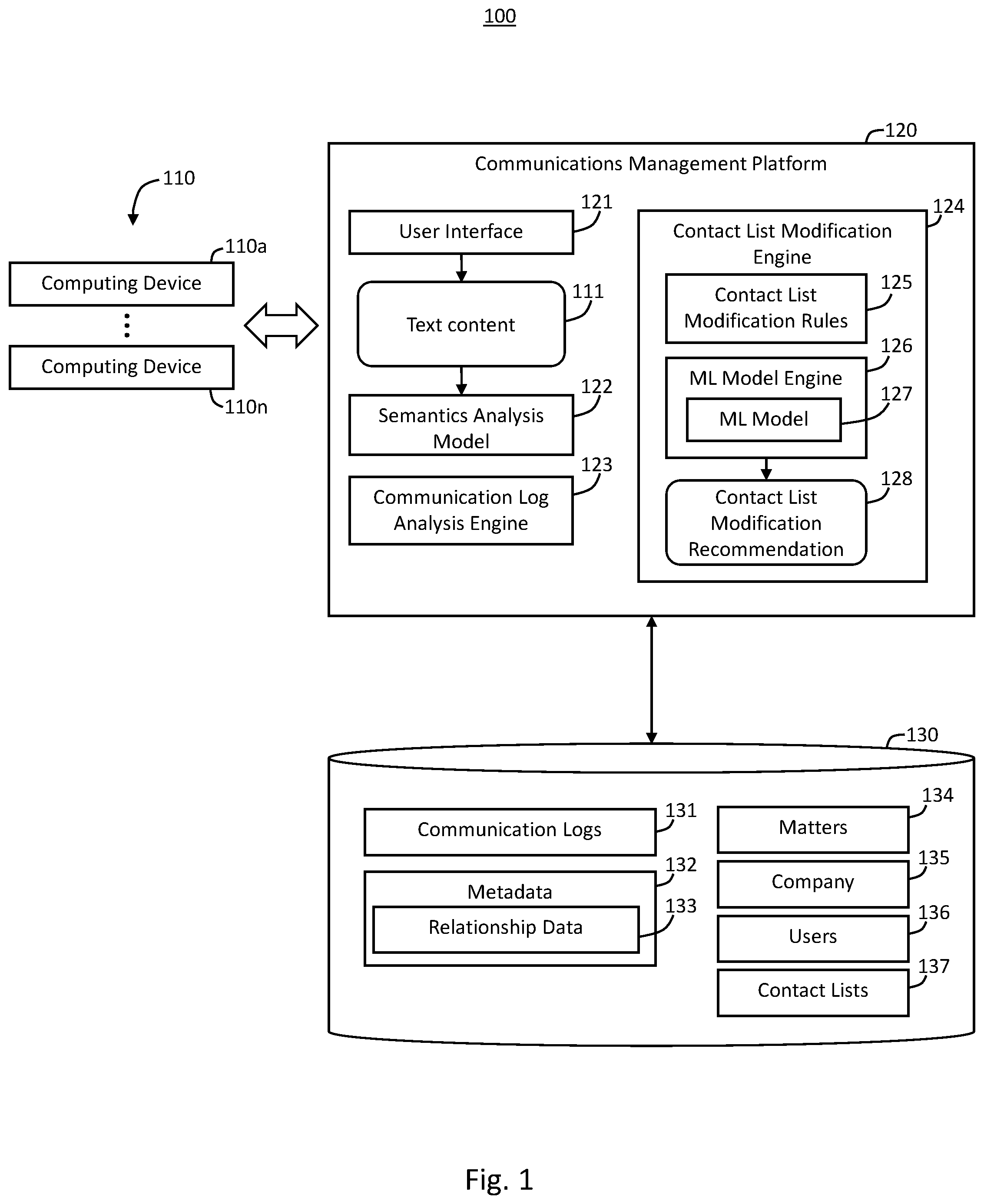 100

110

110a

Computing Device

Computing Device

110n

120

Communications Management Platform

121

User Interface

111

Text content

122

Semantics Analysis Model

123

Communication Log Analysis Engine

124

Contact List Modification Engine

125

Contact List Modification Rules

126

ML Model Engine

127

ML Model

128

Contact List Modification Recommendation

130

131

Communication Logs

132

Metadata

133

Relationship Data

134

Matters

135

Company

136

Users

137

Contact Lists

Fig. 1